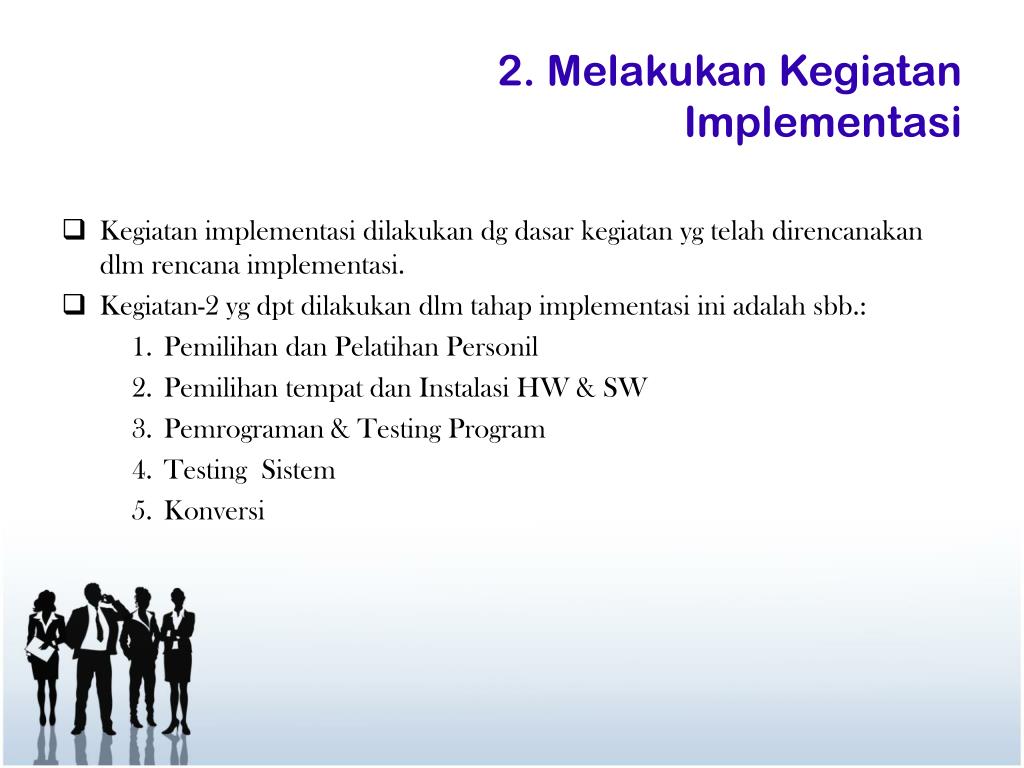 2. Melakukan Kegiatan Implementasi

❑ Kegiatan implementasi dilakukan dg dasar kegiatan yg telah direncanakan dlm rencana implementasi.

❑ Kegiatan-2 yg dpt dilakukan dlm tahap implementasi ini adalah sbb.:

1. Pemilihan dan Pelatihan Personil
2. Pemilihan tempat dan Instalasi HW & SW
3. Pemrograman & Testing Program
4. Testing Sistem
5. Konversi